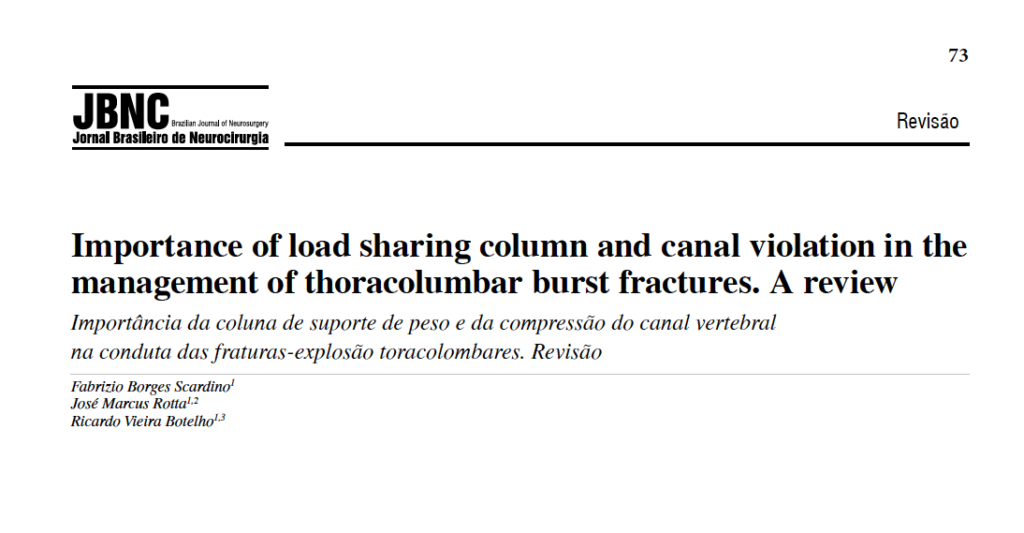 73

JBNC Brazilian Journal of Neurosurgery
Jornal Brasileiro de Neurocirurgia

Revisão

Importance of load sharing column and canal violation in the management of thoracolumbar burst fractures. A review

Importância da coluna de suporte de peso e da compressão do canal vertebral na conduta das fraturas-explosão toracolombares. Revisão

Fabrizio Borges Scardino$^{1}$
José Marcus Rotta$^{1,2}$
Ricardo Vieira Botelho$^{1,3}$